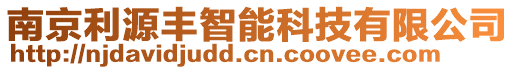 南京利源丰智能科技有限公司
http://njdavidjudd.cn.coovee.com